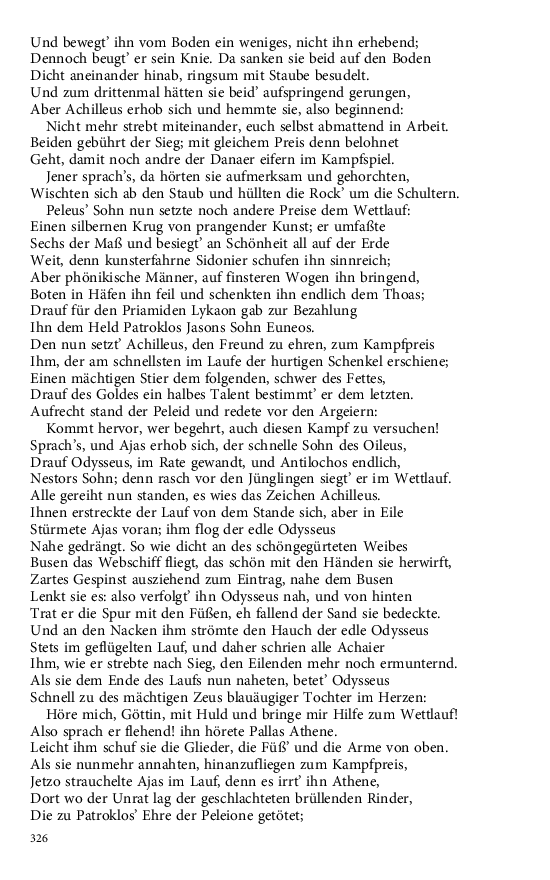 Und bewegt' ihn vom Boden ein weniges, nicht ihn erhebend;
Dennoch beugt' er sein Knie. Da sanken sie beid auf den Boden
Dicht aneinander hinab, ringsum mit Staube besudelt.
Und zum drittenmal hätten sie beid' aufspringend gerungen,
Aber Achilleus erhob sich und hemmte sie, also beginnend:
Nicht mehr strebt miteinander, euch selbst abmattend in Arbeit.
Beiden gebührt der Sieg; mit gleichem Preis denn belohnet
Geht, damit noch andre der Danaer eifern im Kampfspiel.
Jener sprach's, da hörten sie aufmerksam und gehorchten,
Wischten sich ab den Staub und hüllten die Rock' um die Schultern.
Peleus' Sohn nun setzte noch andere Preise dem Wettlauf:
Einen silbernen Krug von prangender Kunst; er umfaßte
Sechs der Maß und besiegt' an Schönheit all auf der Erde
Weit, denn kunsterfahrne Sidonier schufen ihn sinnreich;
Aber phönikische Männer, auf finsteren Wogen ihn bringend,
Boten in Häfen ihn feil und schenkten ihn endlich dem Thoas;
Drauf für den Priamiden Lykaon gab zur Bezahlung
Ihn dem Held Patroklos Jasons Sohn Euneos.
Den nun setzt' Achilleus, den Freund zu ehren, zum Kampfpreis
Ihm, der am schnellsten im Laufe der hurtigen Schenkel erschiene;
Einen mächtigen Stier dem folgenden, schwer des Fettes,
Drauf des Goldes ein halbes Talent bestimmt' er dem letzten.
Aufrecht stand der Peleid und redete vor den Argeiern:
Kommt hervor, wer begehrt, auch diesen Kampf zu versuchen!
Sprach's, und Ajas erhob sich, der schnelle Sohn des Oileus,
Drauf Odysseus, im Rate gewandt, und Antilochos endlich,
Nestors Sohn; denn rasch vor den Jünglingen siegt' er im Wettlauf.
Alle gereiht nun standen, es wies das Zeichen Achilleus.
Ihnen erstreckte der Lauf von dem Stande sich, aber in Eile
Stürmete Ajas voran; ihm flog der edle Odysseus
Nahe gedrängt. So wie dicht an des schöngegürteten Weibes
Busen das Webschiff fliegt, das schön mit den Händen sie herwirft,
Zartes Gespinst ausziehend zum Eintrag, nahe dem Busen
Lenkt sie es: also verfolgt' ihn Odysseus nah, und von hinten
Trat er die Spur mit den Füßen, eh fallend der Sand sie bedeckte.
Und an den Nacken ihm strömte den Hauch der edle Odysseus
Stets im geflügelten Lauf, und daher schrien alle Achaier
Ihm, wie er strebte nach Sieg, den Eilenden mehr noch ermunternd.
Als sie dem Ende des Laufs nun naheten, betet' Odysseus
Schnell zu des mächtigen Zeus blauäugiger Tochter im Herzen:
Höre mich, Göttin, mit Huld und bringe mir Hilfe zum Wettlauf!
Also sprach er flehend! ihn hörete Pallas Athene.
Leicht ihm schuf sie die Glieder, die Füß' und die Arme von oben.
Als sie nunmehr annahten, hinanzufliegen zum Kampfpreis,
Jetzo strauchelte Ajas im Lauf, denn es irrt' ihn Athene,
Dort wo der Unrat lag der geschlachteten brüllenden Rinder,
Die zu Patroklos' Ehre der Peleione getötet;

326